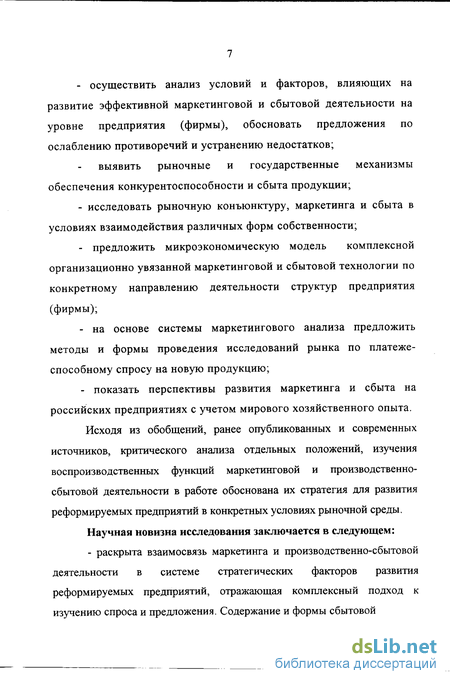 7

- осуществить анализ условий и факторов, влияющих на развитие эффективной маркетинговой и сбытовой деятельности на уровне предприятия (фирмы), обосновать предложения по ослаблению противоречий и устранению недостатков;

- выявить рыночные и государственные механизмы обеспечения конкурентоспособности и сбыта продукции;

- исследовать рыночную конъюнктуру, маркетинга и сбыта в условиях взаимодействия различных форм собственности;

- предложить микроэкономическую модель комплексной организационно увязанной маркетинговой и сбытовой технологии по конкретному направлению деятельности структур предприятия (фирмы);

- на основе системы маркетингового анализа предложить методы и формы проведения исследований рынка по платежеспособному спросу на новую продукцию;

- показать перспективы развития маркетинга и сбыта на российских предприятиях с учетом мирового хозяйственного опыта.

Исходя из обобщений, ранее опубликованных и современных источников, критического анализа отдельных положений, изучения воспроизводственных функций маркетинговой и производственно-сбытовой деятельности в работе обоснована их стратегия для развития реформируемых предприятий в конкретных условиях рыночной среды.

Научная новизна исследования заключается в следующем:

- раскрыта взаимосвязь маркетинга и производственно-сбытовой деятельности в системе стратегических факторов развития реформируемых предприятий, отражающая комплексный подход к изучению спроса и предложения. Содержание и формы сбытовой

dsLib.net
библиотека диссертаций